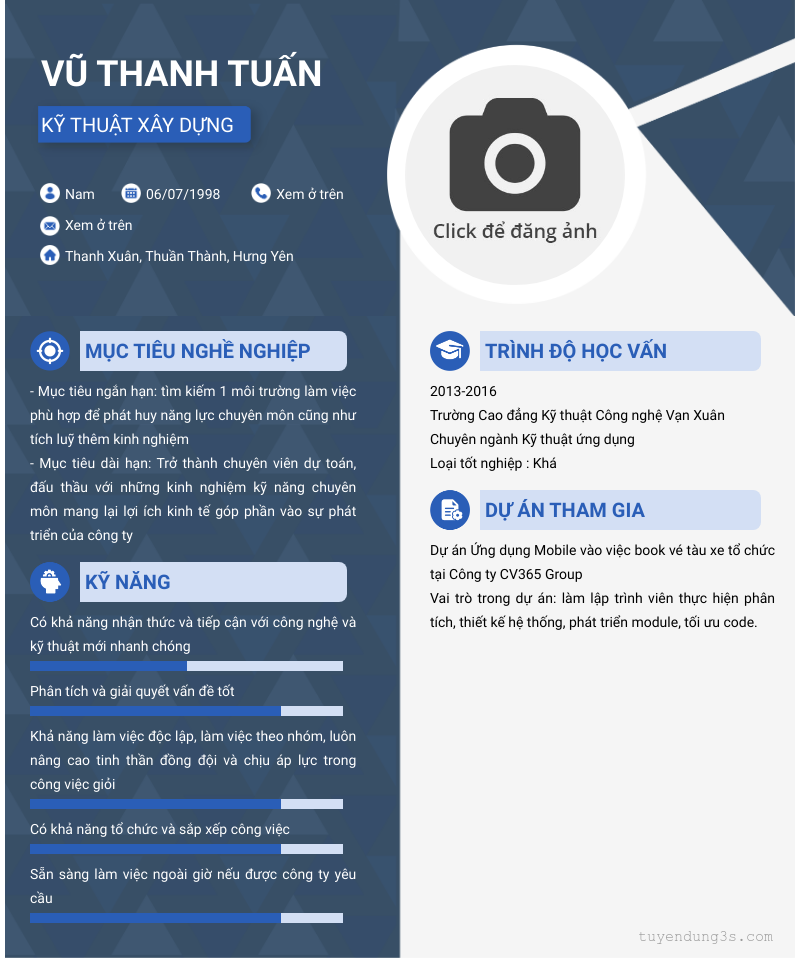 VŨ THANH TUẤN

KỸ THUẬT XÂY DỰNG

Nam
06/07/1998
Xem ở trên
Xem ở trên
Thanh Xuân, Thuần Thành, Hưng Yên

Click để đăng ảnh

MỤC TIÊU NGHỀ NGHIỆP

- Mục tiêu ngắn hạn: tìm kiếm 1 môi trường làm việc phù hợp để phát huy năng lực chuyên môn cũng như tích luỹ thêm kinh nghiệm
- Mục tiêu dài hạn: Trở thành chuyên viên dự toán, đấu thầu với những kinh nghiệm kỹ năng chuyên môn mang lại lợi ích kinh tế góp phần vào sự phát triển của công ty

KỸ NĂNG

Có khả năng nhận thức và tiếp cận với công nghệ và kỹ thuật mới nhanh chóng

Phân tích và giải quyết vấn đề tốt

Khả năng làm việc độc lập, làm việc theo nhóm, luôn nâng cao tinh thần đồng đội và chịu áp lực trong công việc giỏi

Có khả năng tổ chức và sắp xếp công việc

Sẵn sàng làm việc ngoài giờ nếu được công ty yêu cầu

TRÌNH ĐỘ HỌC VẤN

2013-2016
Trường Cao đẳng Kỹ thuật Công nghệ Vạn Xuân
Chuyên ngành Kỹ thuật ứng dụng
Loại tốt nghiệp : Khá

DỰ ÁN THAM GIA

Dự án Ứng dụng Mobile vào việc book vé tàu xe tổ chức tại Công ty CV365 Group
Vai trò trong dự án: làm lập trình viên thực hiện phân tích, thiết kế hệ thống, phát triển module, tối ưu code.

tuyendung3s.com